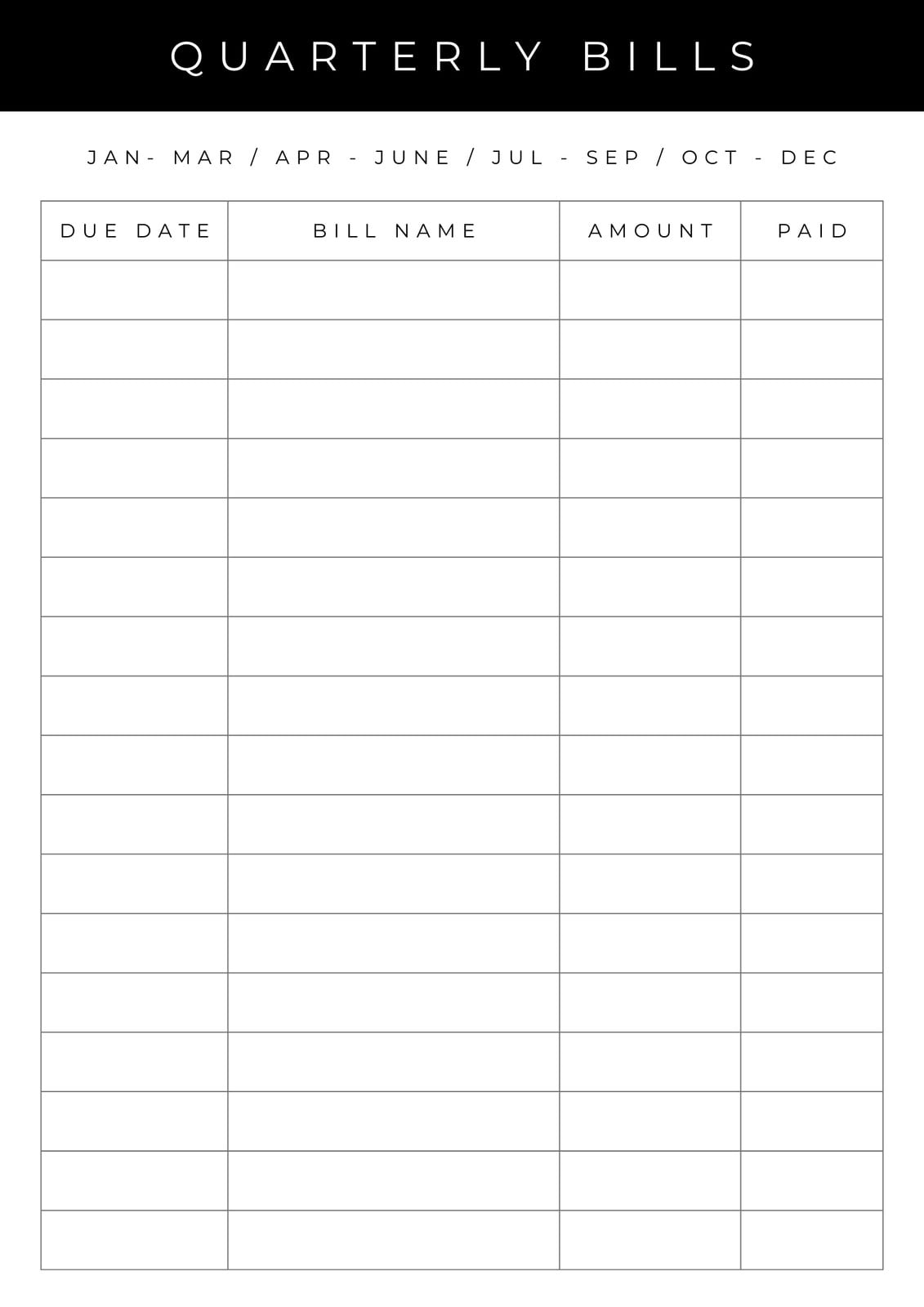 QUARTERLY BILLS

JAN- MAR / APR - JUNE / JUL - SEP / OCT - DEC

| DUE DATE | BILL NAME | AMOUNT | PAID |
|---|---|---|---|
| | | | |
| | | | |
| | | | |
| | | | |
| | | | |
| | | | |
| | | | |
| | | | |
| | | | |
| | | | |
| | | | |
| | | | |
| | | | |
| | | | |
| | | | |
| | | | |
| | | | |